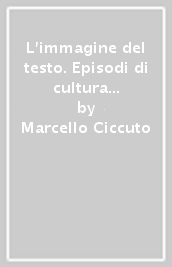 L'immagine del testo. Episodi di cultura...
by
Marcello Ciccuto